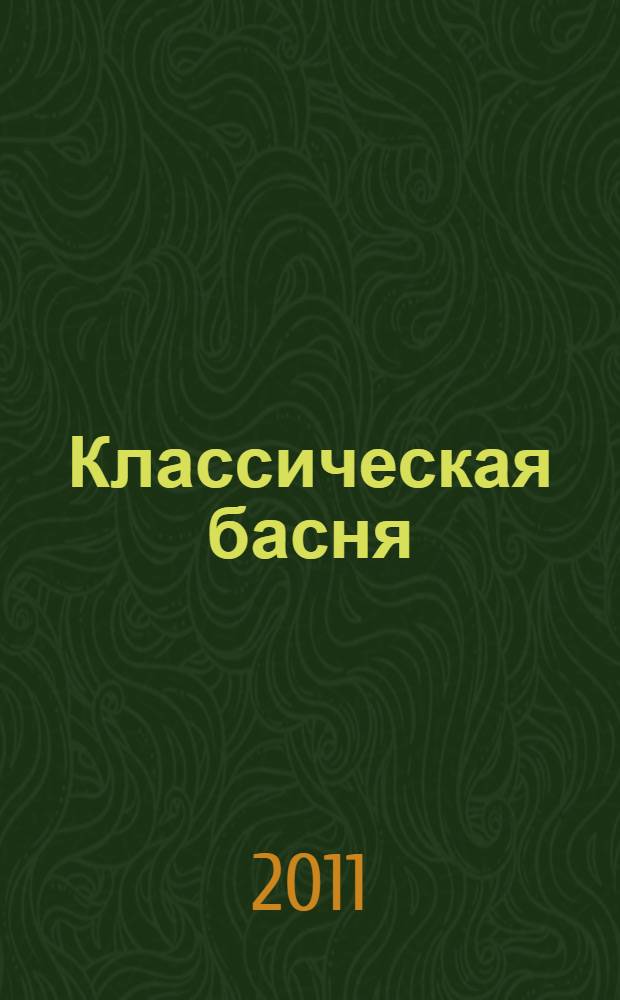 Классическая басня

2011